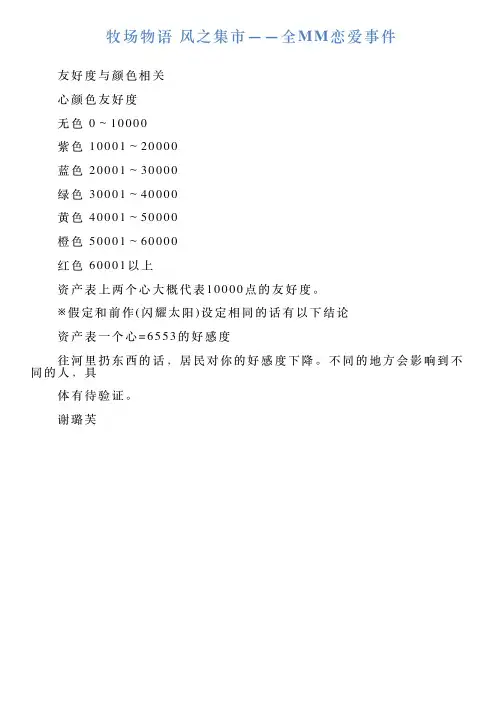 牧场物语 风之集市——全MM恋爱事件

友好度与颜色相关

心颜色友好度

无色 0 ~ 10000

紫色 10001 ~ 20000

蓝色 20001 ~ 30000

绿色 30001 ~ 40000

黄色 40001 ~ 50000

橙色 50001 ~ 60000

红色 60001以上

资产表上两个心大概代表10000点的友好度。

※假定和前作(闪耀太阳)设定相同的话有以下结论

资产表一个心=6553的好感度

往河里扔东西的话，居民对你的好感度下降。不同的地方会影响到不同的人，具

体有待验证。

谢璐芙